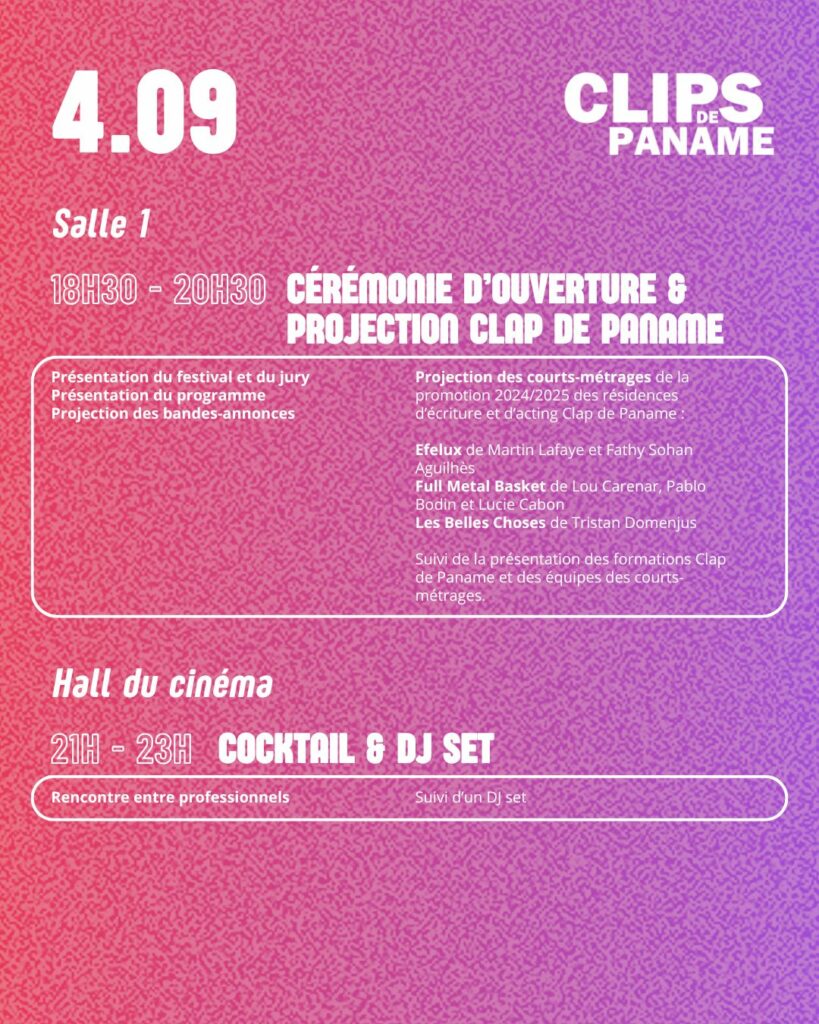 4.09

CLIPS DE PANAME

Salle 1

18H30 - 20H30 CÉRÉMONIE D'OUVERTURE & PROJECTION CLAP DE PANAME

Présentation du festival et du jury
Présentation du programme
Projection des bandes-annonces

Projection des courts-métrages de la promotion 2024/2025 des résidences d'écriture et d'acting Clap de Paname :

Efelux de Martin Lafaye et Fathy Sohan Aguilhès
Full Metal Basket de Lou Carenar, Pablo Bodin et Lucie Cabon
Les Belles Choses de Tristan Domenjus

Suivi de la présentation des formations Clap de Paname et des équipes des courts-métrages.

Hall du cinéma

21H - 23H COCKTAIL & DJ SET

Rencontre entre professionnels

Suivi d'un DJ set